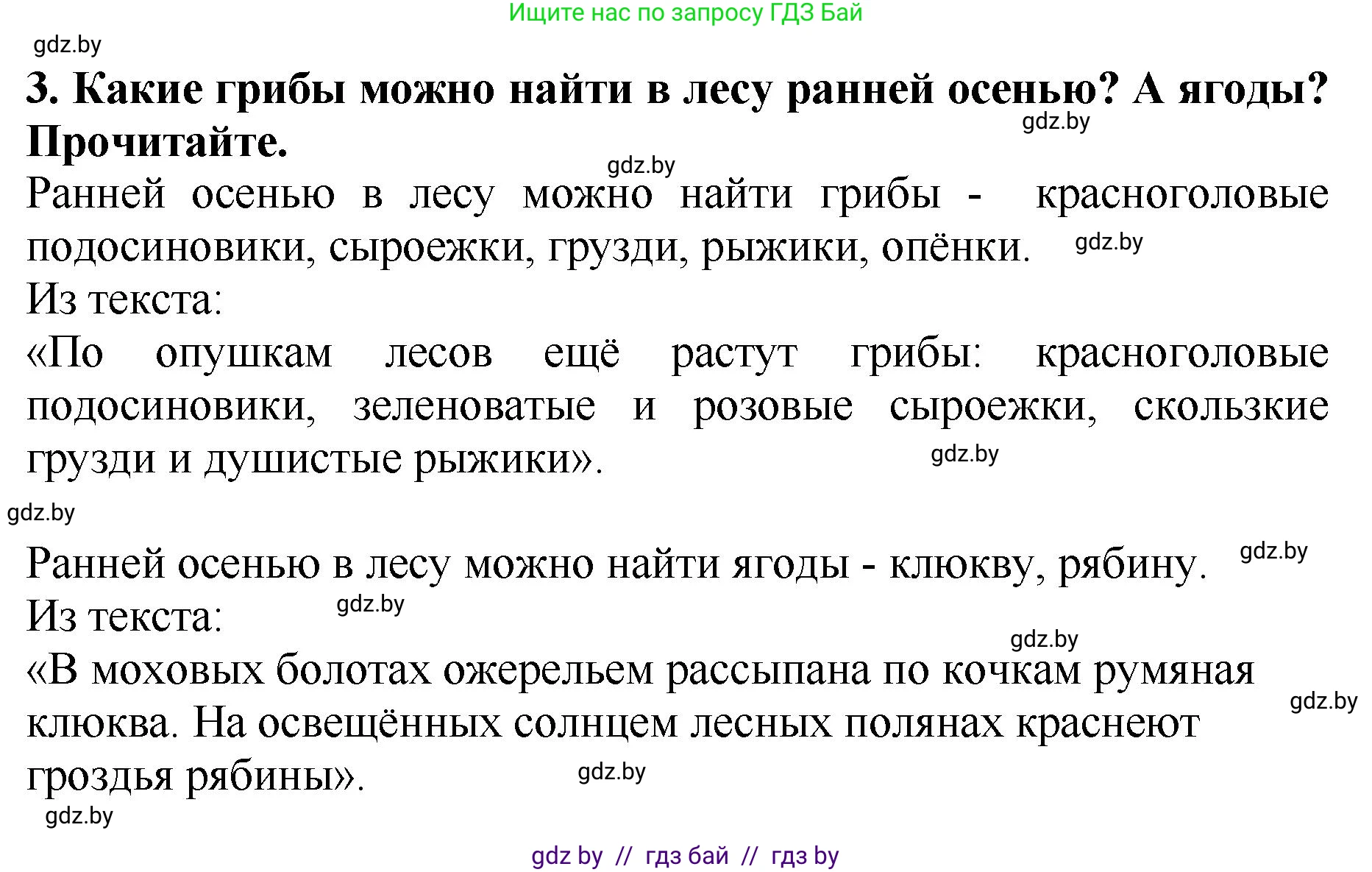 Ищите нас по запросу ГДЗ Бай

gdz.by

3. Какие грибы можно найти в лесу ранней осенью? А ягоды? Прочитайте.

gdz.by

gdz.by

Ранней осенью в лесу можно найти грибы - красноголовые подосиновики, сыроежки, грузди, рыжики, опёнки.

gdz.by

Из текста:

«По опушкам лесов ещё растут грибы: красноголовые подосиновики, зеленоватые и розовые сыроежки, скользкие грузди и душистые рыжики».

gdz.by

gdz.by

Ранней осенью в лесу можно найти ягоды - клюкву, рябину.

gdz.by

Из текста:

gdz.by

gdz.by

«В моховых болотах ожерельем рассыпана по кочкам румяная клюква. На освещённых солнцем лесных полянах краснеют гроздья рябины».

gdz.by

gdz.by

gdz.by

gdz by // гдз бай // гдз by